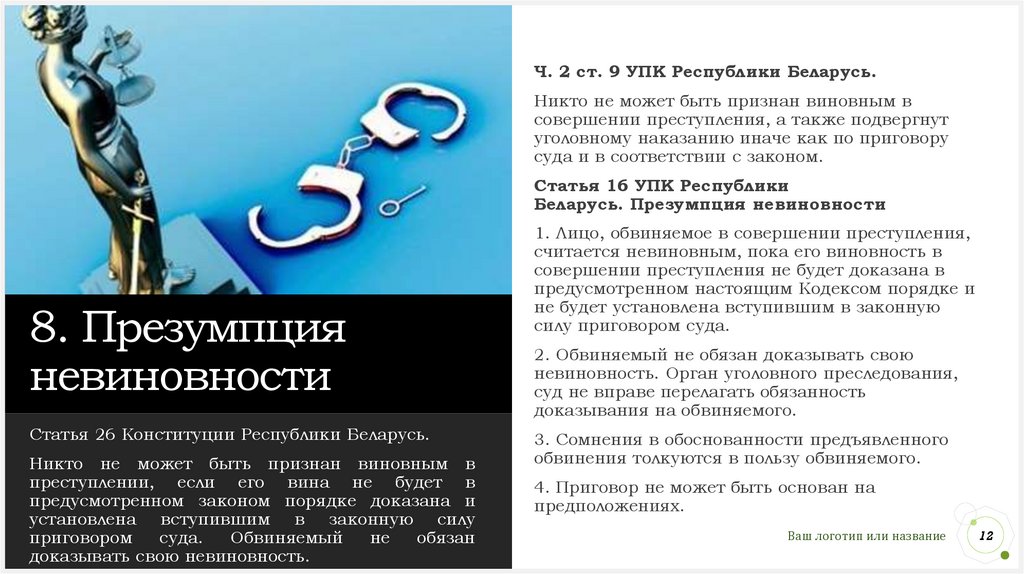 8. Презумпция невиновности

Статья 26 Конституции Республики Беларусь.

Никто не может быть признан виновным в преступлении, если его вина не будет в предусмотренном законом порядке доказана и установлена вступившим в законную силу приговором суда. Обвиняемый не обязан доказывать свою невиновность.

Ч. 2 ст. 9 УПК Республики Беларусь.

Никто не может быть признан виновным в совершении преступления, а также подвергнут уголовному наказанию иначе как по приговору суда и в соответствии с законом.

Статья 16 УПК Республики Беларусь. Презумпция невиновности

1. Лицо, обвиняемое в совершении преступления, считается невиновным, пока его виновность в совершении преступления не будет доказана в предусмотренном настоящим Кодексом порядке и не будет установлена вступившим в законную силу приговором суда.

2. Обвиняемый не обязан доказывать свою невиновность. Орган уголовного преследования, суд не вправе перелагать обязанность доказывания на обвиняемого.

3. Сомнения в обоснованности предъявленного обвинения толкуются в пользу обвиняемого.

4. Приговор не может быть основан на предположениях.

Ваш логотип или название

12